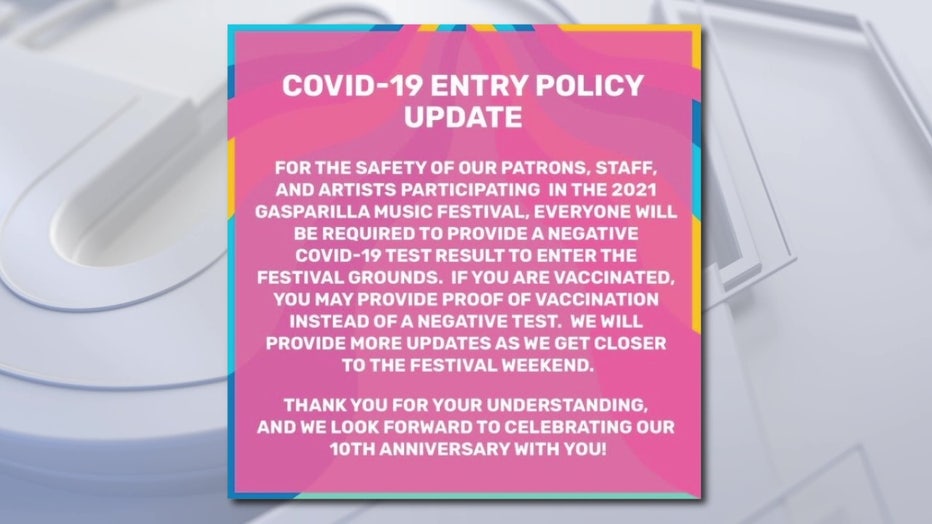 COVID-19 ENTRY POLICY UPDATE

FOR THE SAFETY OF OUR PATRONS, STAFF, AND ARTISTS PARTICIPATING IN THE 2021 GASPARILLA MUSIC FESTIVAL, EVERYONE WILL BE REQUIRED TO PROVIDE A NEGATIVE COVID-19 TEST RESULT TO ENTER THE FESTIVAL GROUNDS. IF YOU ARE VACCINATED, YOU MAY PROVIDE PROOF OF VACCINATION INSTEAD OF A NEGATIVE TEST. WE WILL PROVIDE MORE UPDATES AS WE GET CLOSER TO THE FESTIVAL WEEKEND.

THANK YOU FOR YOUR UNDERSTANDING, AND WE LOOK FORWARD TO CELEBRATING OUR 10TH ANNIVERSARY WITH YOU!